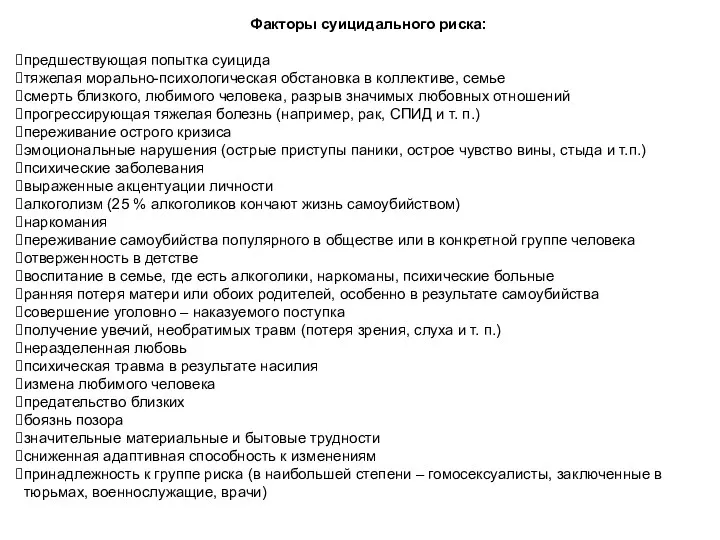 Факторы суицидального риска:

предшествующая попытка суицида
тяжелая морально-психологическая обстановка в коллективе, семье
смерть близкого, любимого человека, разрыв значимых любовных отношений
прогрессирующая тяжелая болезнь (например, рак, СПИД и т. п.)
переживание острого кризиса
эмоциональные нарушения (острые приступы паники, острое чувство вины, стыда и т.п.)
психические заболевания
выраженные акцентуации личности
алкоголизм (25 % алкоголиков кончают жизнь самоубийством)
наркомания
переживание самоубийства популярного в обществе или в конкретной группе человека
отверженность в детстве
воспитание в семье, где есть алкоголики, наркоманы, психические больные
ранняя потеря матери или обоих родителей, особенно в результате самоубийства
совершение уголовно – наказуемого поступка
получение увечий, необратимых травм (потеря зрения, слуха и т. п.)
неразделенная любовь
психическая травма в результате насилия
измена любимого человека
предательство близких
боязнь позора
значительные материальные и бытовые трудности
сниженная адаптивная способность к изменениям
принадлежность к группе риска (в наибольшей степени – гомосексуалисты, заключенные в тюрьмах, военнослужащие, врачи)